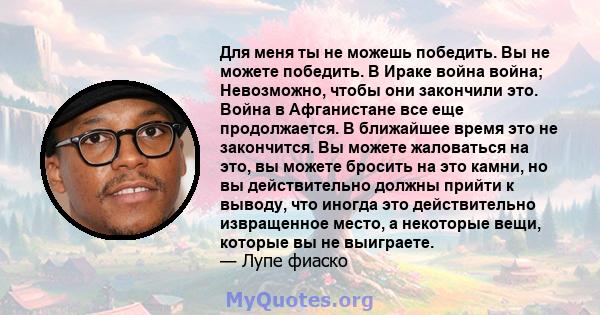 Для меня ты не можешь победить. Вы не можете победить. В Ираке война война; Невозможно, чтобы они закончили это. Война в Афганистане все еще продолжается. В ближайшее время это не закончится. Вы можете жаловаться на это, вы можете бросить на это камни, но вы действительно должны прийти к выводу, что иногда это действительно извращенное место, а некоторые вещи, которые вы не выиграете.
— Лупе фиаско

MyQuotes.org